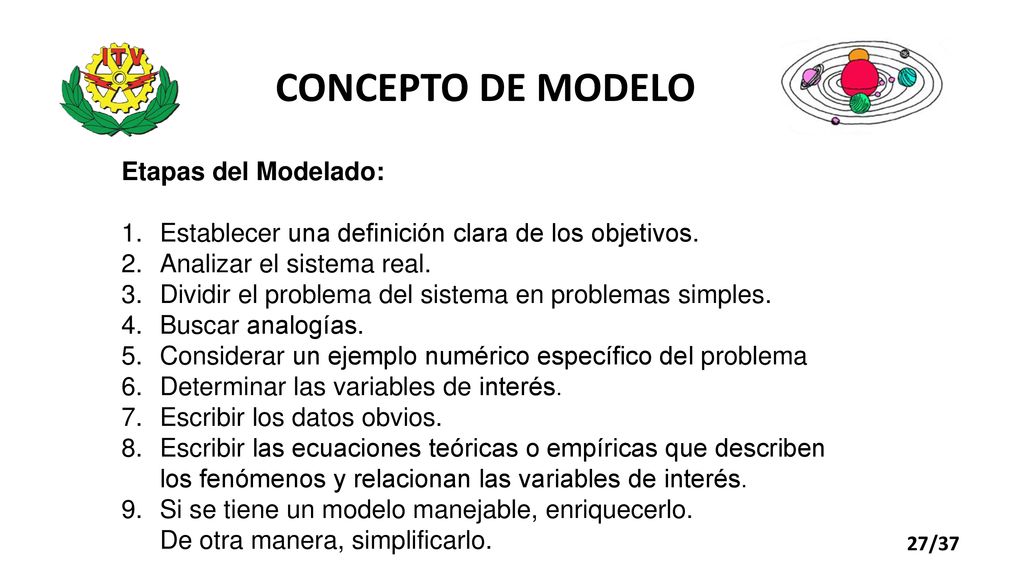 ITV

CONCEPTO DE MODELO

Etapas del Modelado:

1. Establecer una definición clara de los objetivos.
2. Analizar el sistema real.
3. Dividir el problema del sistema en problemas simples.
4. Buscar analogías.
5. Considerar un ejemplo numérico específico del problema
6. Determinar las variables de interés.
7. Escribir los datos obvios.
8. Escribir las ecuaciones teóricas o empíricas que describen los fenómenos y relacionan las variables de interés.
9. Si se tiene un modelo manejable, enriquecerlo. De otra manera, simplificarlo.

27/37